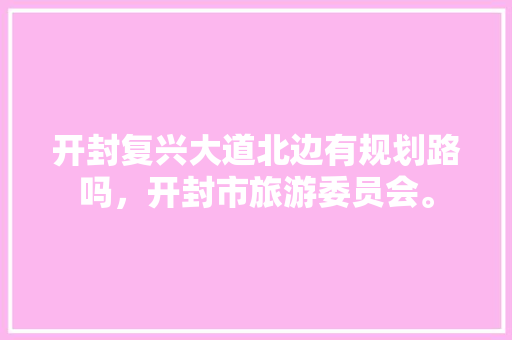 开封复兴大道北边有规划路吗，开封市旅游委员会。